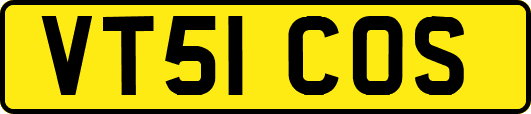 VT51 COS